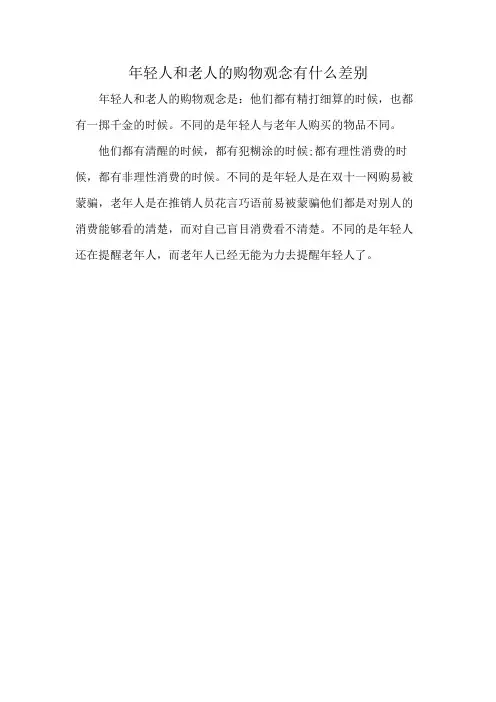 年轻人和老人的购物观念有什么差别

年轻人和老人的购物观念是：他们都有精打细算的时候，也都有一掷千金的时候。不同的是年轻人与老年人购买的物品不同。

他们都有清醒的时候，都有犯糊涂的时候;都有理性消费的时候，都有非理性消费的时候。不同的是年轻人是在双十一网购易被蒙骗，老年人是在推销人员花言巧语前易被蒙骗他们都是对别人的消费能够看的清楚，而对自己盲目消费看不清楚。不同的是年轻人还在提醒老年人，而老年人已经无能为力去提醒年轻人了。